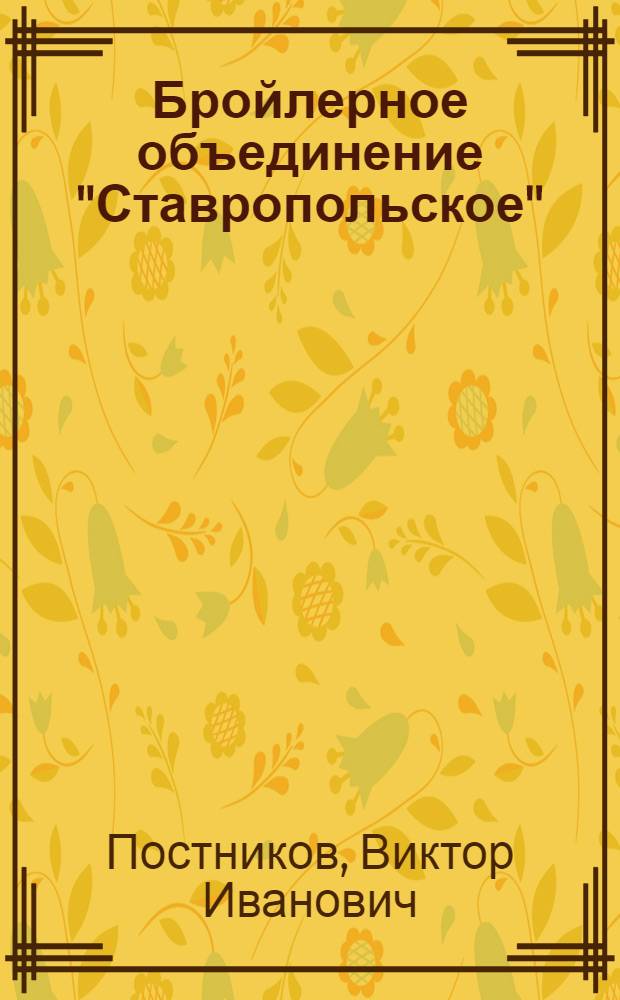 Бройлерное объединение "Ставропольское"

Постников, Виктор Иванович